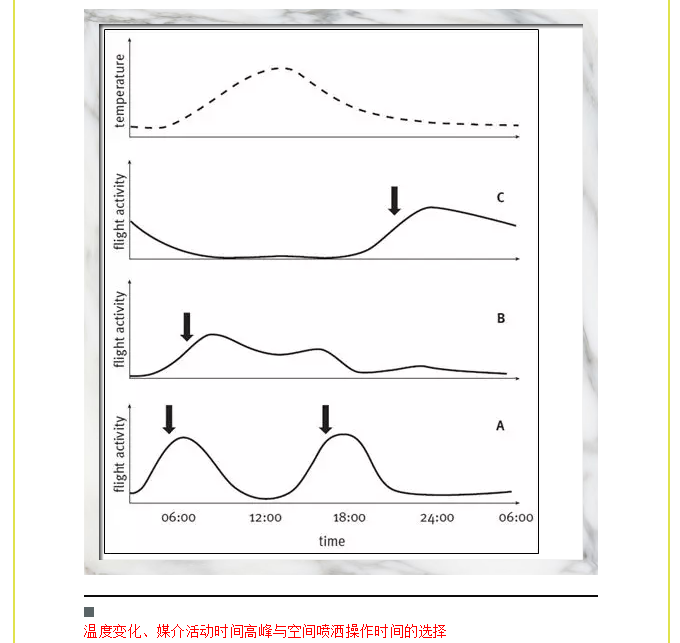 temperature

flight activity

C

flight activity

B

flight activity

A

06:00 12:00 18:00 24:00 06:00

time

温度变化、媒介活动时间高峰与空间喷洒操作时间的选择